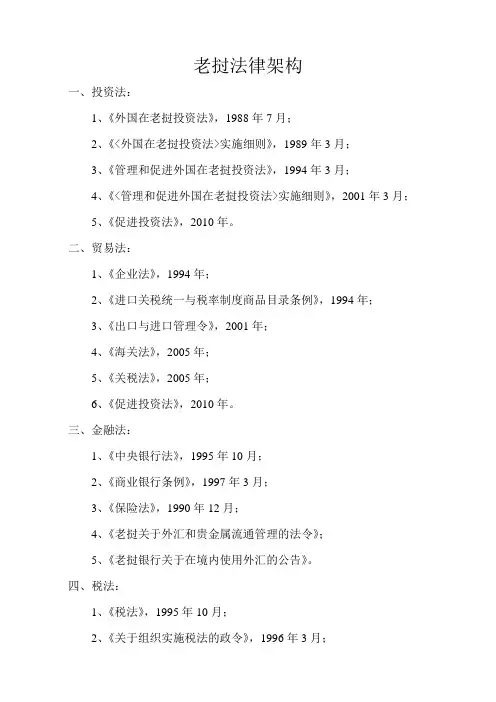 老挝法律架构

一、投资法：

1、《外国在老挝投资法》，1988 年 7 月；

2、《<外国在老挝投资法>实施细则》，1989 年 3 月；

3、《管理和促进外国在老挝投资法》，1994 年 3 月；

4、《<管理和促进外国在老挝投资法>实施细则》，2001 年 3 月；

5、《促进投资法》，2010 年。

二、贸易法：

1、《企业法》，1994 年；

2、《进口关税统一与税率制度商品目录条例》，1994 年；

3、《出口与进口管理令》，2001 年；

4、《海关法》，2005 年；

5、《关税法》，2005 年；

6、《促进投资法》，2010 年。

三、金融法：

1、《中央银行法》，1995 年 10 月；

2、《商业银行条例》，1997 年 3 月；

3、《保险法》，1990 年 12 月；

4、《老挝关于外汇和贵金属流通管理的法令》；

5、《老挝银行关于在境内使用外汇的公告》。

四、税法：

1、《税法》，1995 年 10 月；

2、《关于组织实施税法的政令》，1996 年 3 月；